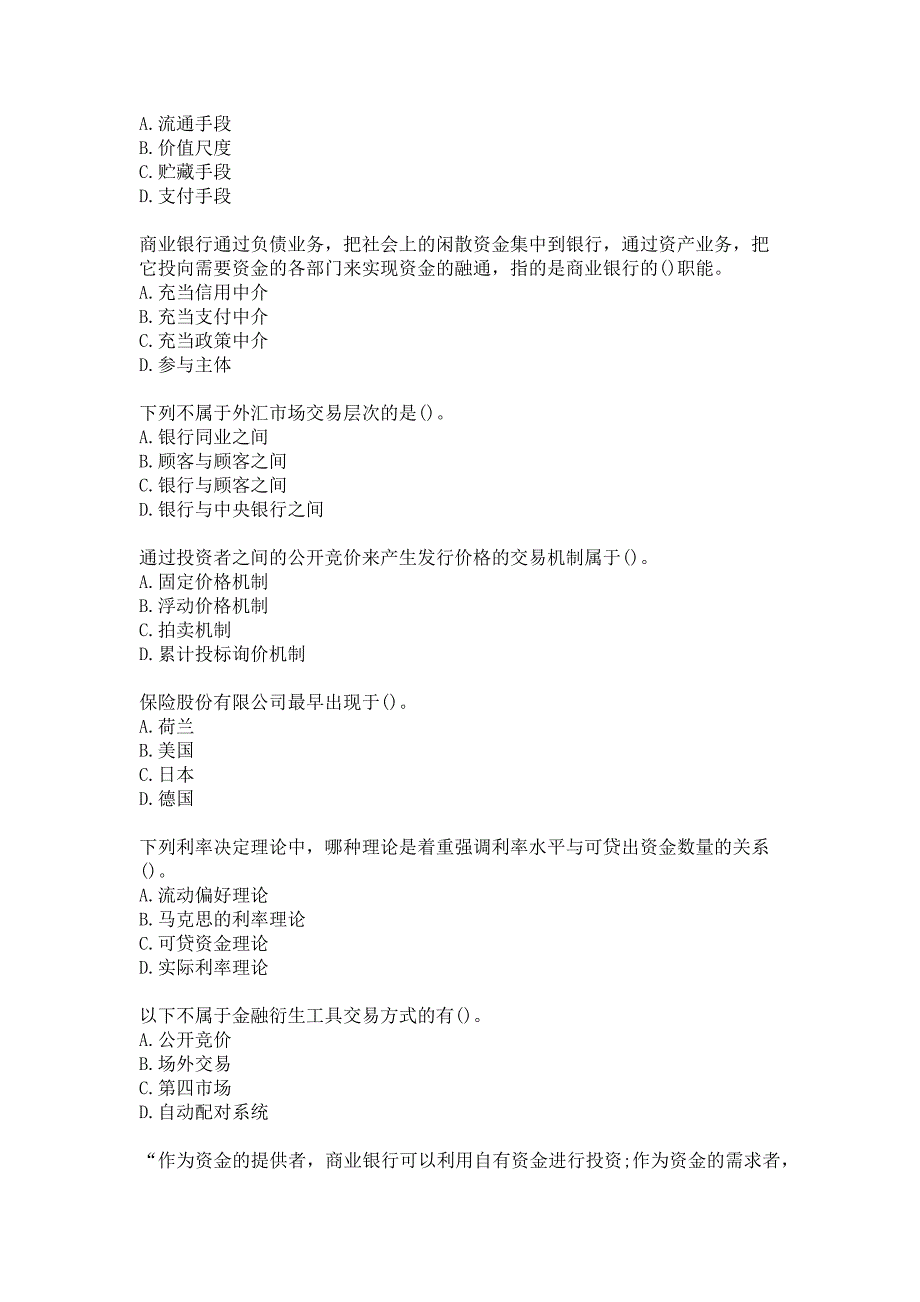 A.流通手段
B.价值尺度
C.贮藏手段
D.支付手段

商业银行通过负债业务，把社会上的闲散资金集中到银行，通过资产业务，把它投向需要资金的各部门来实现资金的融通，指的是商业银行的()职能。
A.充当信用中介
B.充当支付中介
C.充当政策中介
D.参与主体

下列不属于外汇市场交易层次的是()。
A.银行同业之间
B.顾客与顾客之间
C.银行与顾客之间
D.银行与中央银行之间

通过投资者之间的公开竞价来产生发行价格的交易机制属于()。
A.固定价格机制
B.浮动价格机制
C.拍卖机制
D.累计投标询价机制

保险股份有限公司最早出现于()。
A.荷兰
B.美国
C.日本
D.德国

下列利率决定理论中，哪种理论是着重强调利率水平与可贷出资金数量的关系()。
A.流动偏好理论
B.马克思的利率理论
C.可贷资金理论
D.实际利率理论

以下不属于金融衍生工具交易方式的有()。
A.公开竞价
B.场外交易
C.第四市场
D.自动配对系统

“作为资金的提供者，商业银行可以利用自有资金进行投资;作为资金的需求者，